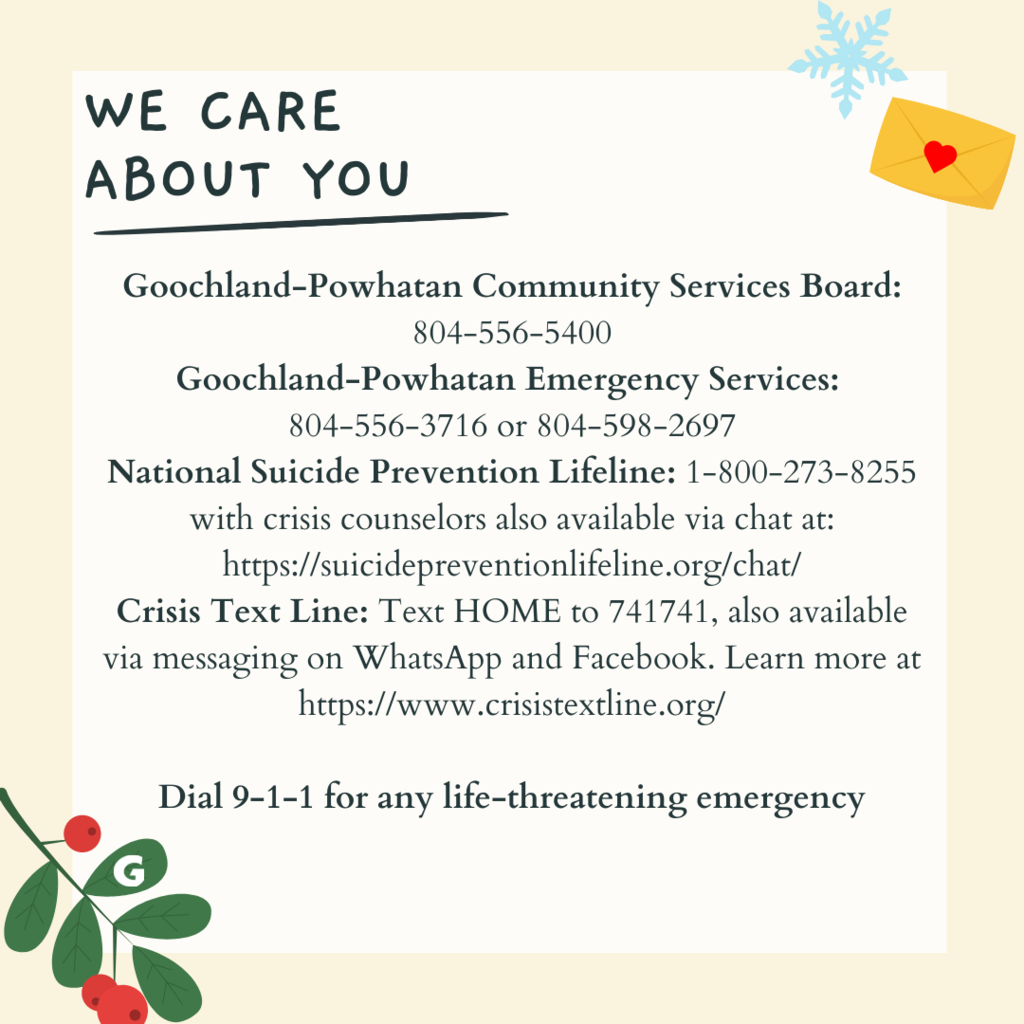 WE CARE ABOUT YOU

Goochland-Powhatan Community Services Board:
804-556-5400
Goochland-Powhatan Emergency Services:
804-556-3716 or 804-598-2697
National Suicide Prevention Lifeline: 1-800-273-8255 with crisis counselors also available via chat at: https://suicidepreventionlifeline.org/chat/
Crisis Text Line: Text HOME to 741741, also available via messaging on WhatsApp and Facebook. Learn more at https://www.crisistextline.org/

Dial 9-1-1 for any life-threatening emergency

G